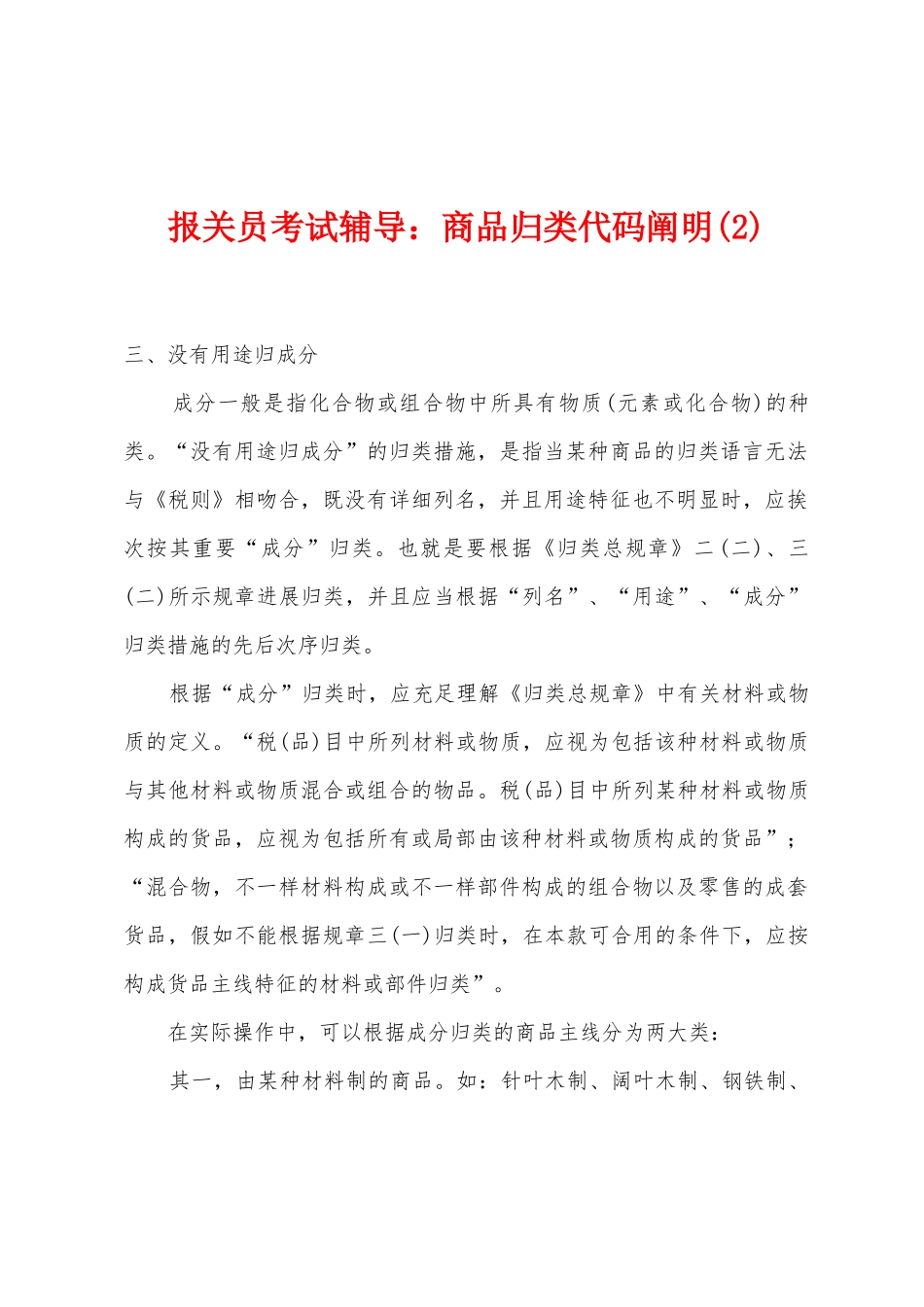 报关员考试辅导：商品归类代码阐明(2)

三、没有用途归成分

成分一般是指化合物或组合物中所具有物质(元素或化合物)的种类。“没有用途归成分”的归类措施，是指当某种商品的归类语言无法与《税则》相吻合，既没有详细列名，并且用途特征也不明显时，应挨次按其重要“成分”归类。也就是要根据《归类总规章》二(二)、三(二)所示规章进展归类，并且应当根据“列名”、“用途”、“成分”归类措施的先后次序归类。

根据“成分”归类时，应充足理解《归类总规章》中有关材料或物质的定义。“税(品)目中所列材料或物质，应视为包括该种材料或物质与其他材料或物质混合或组合的物品。税(品)目中所列某种材料或物质构成的货品，应视为包括所有或局部由该种材料或物质构成的货品”；“混合物，不一样材料构成或不一样部件构成的组合物以及零售的成套货品，假如不能根据规章三(一)归类时，在本款可合用的条件下，应按构成货品主线特征的材料或部件归类”。

在实际操作中，可以根据成分归类的商品主线分为两大类：

其一，由某种材料制的商品。如：针叶木制、阔叶木制、钢铁制、